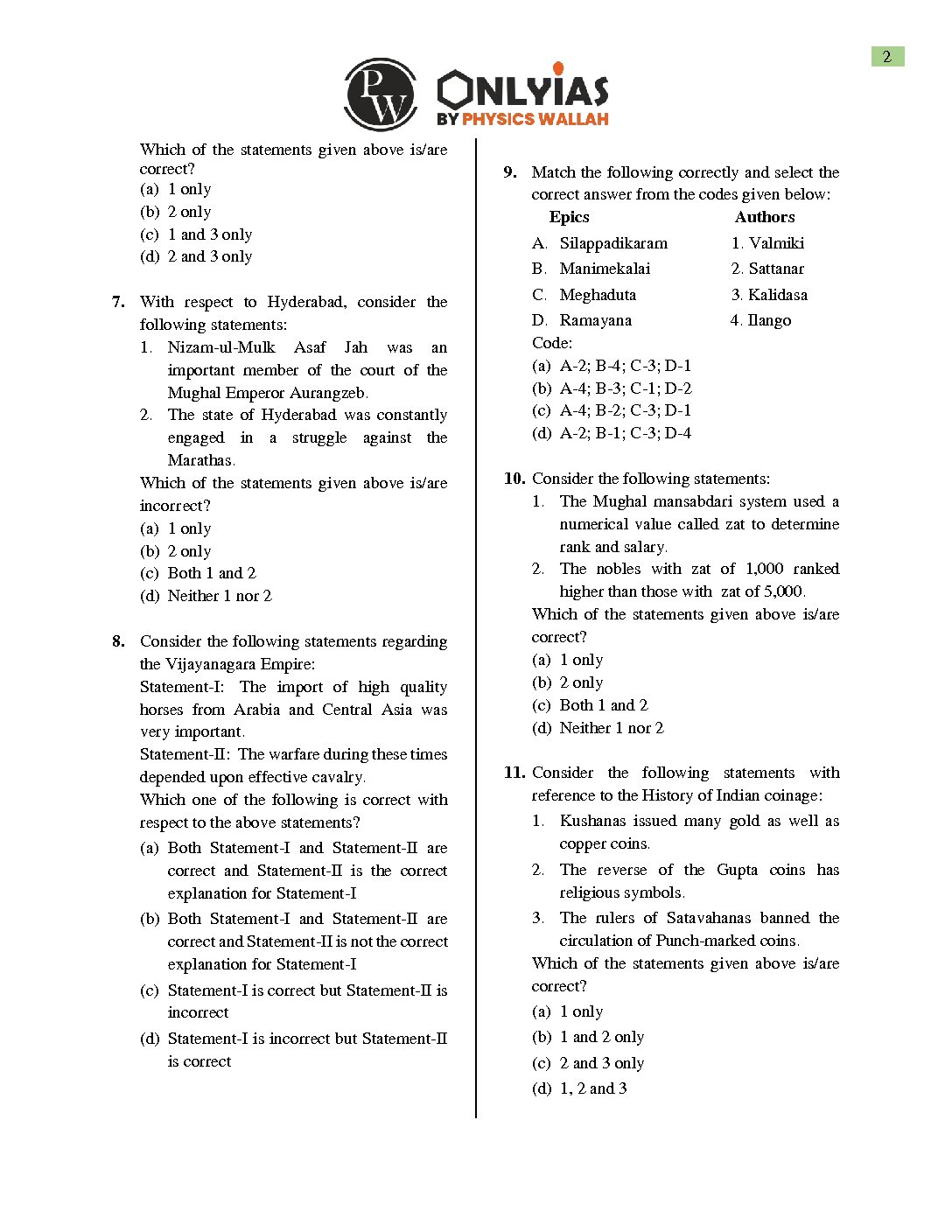 2

PW ONLYIAS BY PHYSICS WALLAH

Which of the statements given above is/are correct?
(a) 1 only
(b) 2 only
(c) 1 and 3 only
(d) 2 and 3 only

7. With respect to Hyderabad, consider the following statements:
1. Nizam-ul-Mulk Asaf Jah was an important member of the court of the Mughal Emperor Aurangzeb.
2. The state of Hyderabad was constantly engaged in a struggle against the Marathas.
Which of the statements given above is/are incorrect?
(a) 1 only
(b) 2 only
(c) Both 1 and 2
(d) Neither 1 nor 2

8. Consider the following statements regarding the Vijayanagara Empire:
Statement-I: The import of high quality horses from Arabia and Central Asia was very important.
Statement-II: The warfare during these times depended upon effective cavalry.
Which one of the following is correct with respect to the above statements?
(a) Both Statement-I and Statement-II are correct and Statement-II is the correct explanation for Statement-I
(b) Both Statement-I and Statement-II are correct and Statement-II is not the correct explanation for Statement-I
(c) Statement-I is correct but Statement-II is incorrect
(d) Statement-I is incorrect but Statement-II is correct

9. Match the following correctly and select the correct answer from the codes given below:

| Epics | Authors |
|---|---|
| A. Silappadikaram | 1. Valmiki |
| B. Manimekalai | 2. Sattanar |
| C. Meghaduta | 3. Kalidasa |
| D. Ramayana | 4. Ilango |

Code:
(a) A-2; B-4; C-3; D-1
(b) A-4; B-3; C-1; D-2
(c) A-4; B-2; C-3; D-1
(d) A-2; B-1; C-3; D-4

10. Consider the following statements:
1. The Mughal mansabdari system used a numerical value called zat to determine rank and salary.
2. The nobles with zat of 1,000 ranked higher than those with zat of 5,000.
Which of the statements given above is/are correct?
(a) 1 only
(b) 2 only
(c) Both 1 and 2
(d) Neither 1 nor 2

11. Consider the following statements with reference to the History of Indian coinage:
1. Kushanas issued many gold as well as copper coins.
2. The reverse of the Gupta coins has religious symbols.
3. The rulers of Satavahanas banned the circulation of Punch-marked coins.
Which of the statements given above is/are correct?
(a) 1 only
(b) 1 and 2 only
(c) 2 and 3 only
(d) 1, 2 and 3